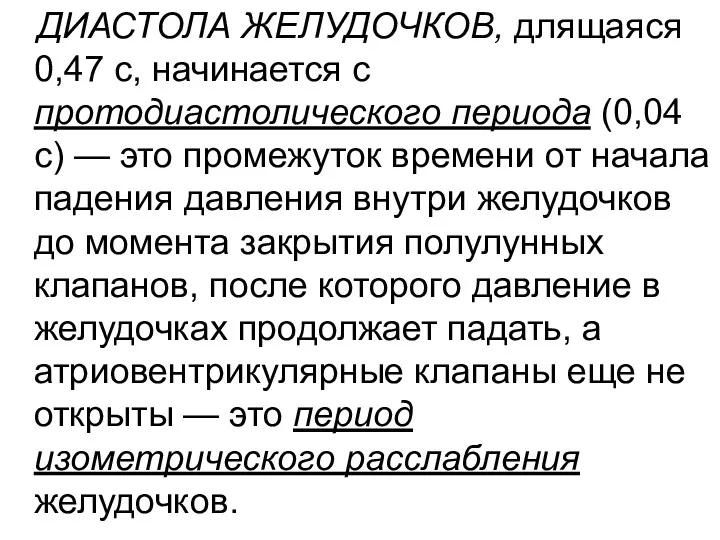 ДИАСТОЛА ЖЕЛУДОЧКОВ, длящаяся 0,47 с, начинается с протодиастолического периода (0,04 с) — это промежуток времени от начала падения давления внутри желудочков до момента закрытия полулунных клапанов, после которого давление в желудочках продолжает падать, а атриовентрикулярные клапаны еще не открыты — это период изометрического расслабления желудочков.